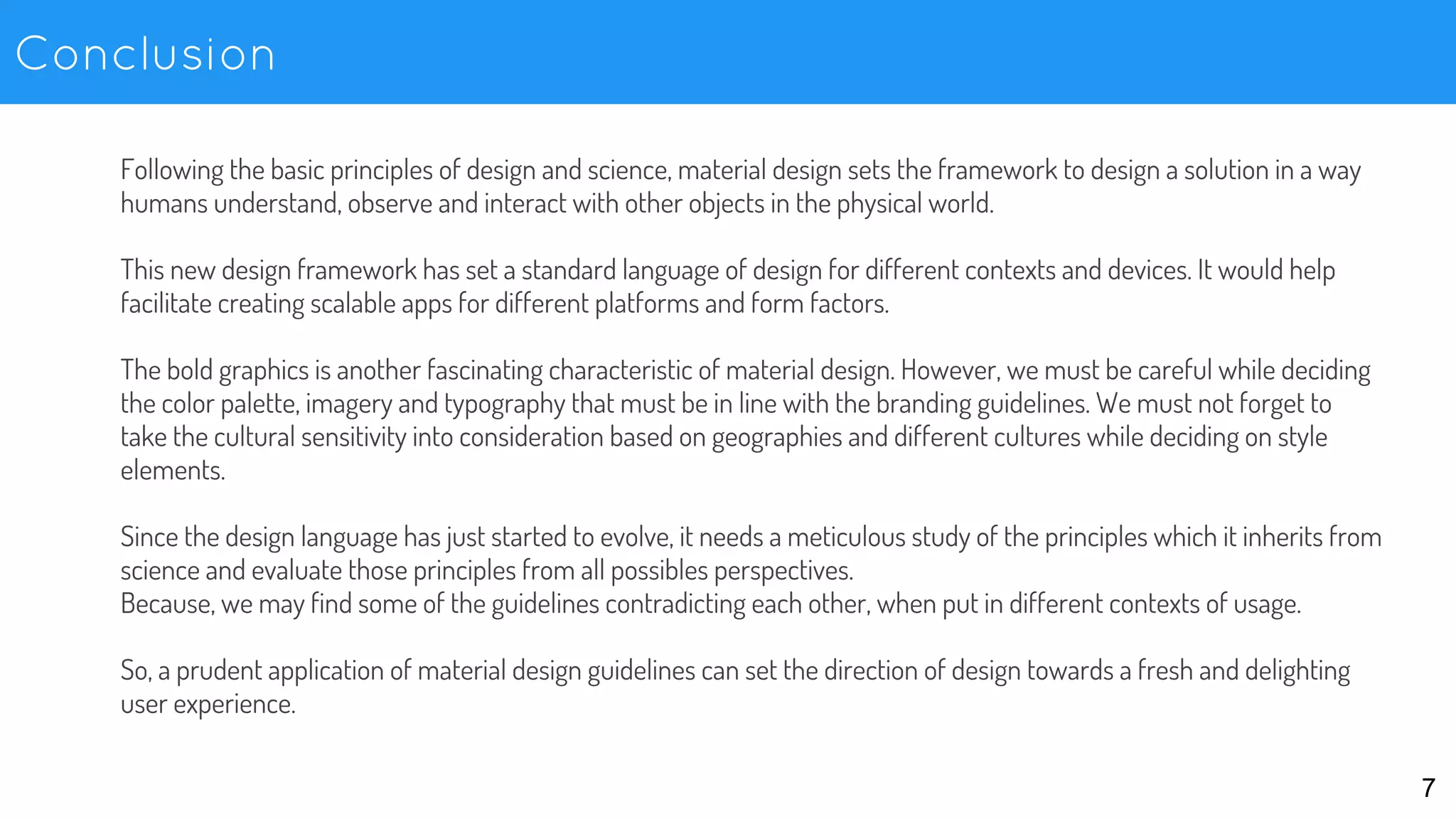 Conclusion

Following the basic principles of design and science, material design sets the framework to design a solution in a way humans understand, observe and interact with other objects in the physical world.

This new design framework has set a standard language of design for different contexts and devices. It would help facilitate creating scalable apps for different platforms and form factors.

The bold graphics is another fascinating characteristic of material design. However, we must be careful while deciding the color palette, imagery and typography that must be in line with the branding guidelines. We must not forget to take the cultural sensitivity into consideration based on geographies and different cultures while deciding on style elements.

Since the design language has just started to evolve, it needs a meticulous study of the principles which it inherits from science and evaluate those principles from all possibles perspectives.
Because, we may find some of the guidelines contradicting each other, when put in different contexts of usage.

So, a prudent application of material design guidelines can set the direction of design towards a fresh and delighting user experience.

7